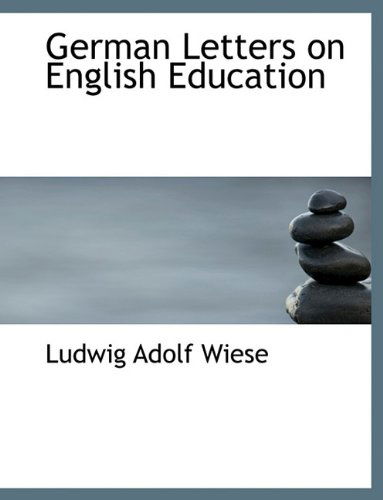 German Letters on English Education

Ludwig Adolf Wiese